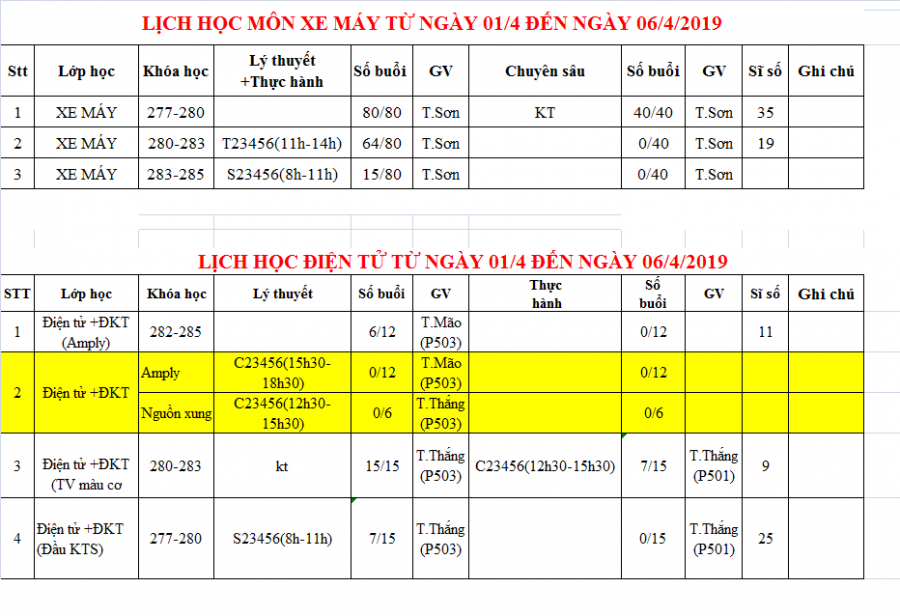 LỊCH HỌC MÔN XE MÁY TỪ NGÀY 01/4 ĐẾN NGÀY 06/4/2019

| Stt | Lớp học | Khóa học | Lý thuyết +Thực hành | Số buổi | GV | Chuyên sâu | Số buổi | GV | Sĩ số | Ghi chú |
|---|---|---|---|---|---|---|---|---|---|---|
| 1 | XE MÁY | 277-280 | | 80/80 | T.Sơn | KT | 40/40 | T.Sơn | 35 | |
| 2 | XE MÁY | 280-283 | T23456(11h-14h) | 64/80 | T.Sơn | | 0/40 | T.Sơn | 19 | |
| 3 | XE MÁY | 283-285 | S23456(8h-11h) | 15/80 | T.Sơn | | 0/40 | T.Sơn | | |

LỊCH HỌC ĐIỆN TỬ TỪ NGÀY 01/4 ĐẾN NGÀY 06/4/2019

| STT | Lớp học | Khóa học | Lý thuyết | Số buổi | GV | Thực hành | Số buổi | GV | Sĩ số | Ghi chú |
|---|---|---|---|---|---|---|---|---|---|---|
| 1 | Điện tử +ĐKT (Amply) | 282-285 | | 6/12 | T.Mão (P503) | | 0/12 | | 11 | |
| 2 | Điện tử +ĐKT | Amply | C23456(15h30-18h30) | 0/12 | T.Mão (P503) | | 0/12 | | | |
| | | Nguồn xung | C23456(12h30-15h30) | 0/6 | T.Thắng (P503) | | 0/6 | | | |
| 3 | Điện tử +ĐKT (TV màu cơ | 280-283 | kt | 15/15 | T.Thắng (P503) | C23456(12h30-15h30) | 7/15 | T.Thắng (P501) | 9 | |
| 4 | Điện tử +ĐKT (Đầu KTS) | 277-280 | S23456(8h-11h) | 7/15 | T.Thắng (P503) | | 0/15 | T.Thắng (P501) | 25 | |